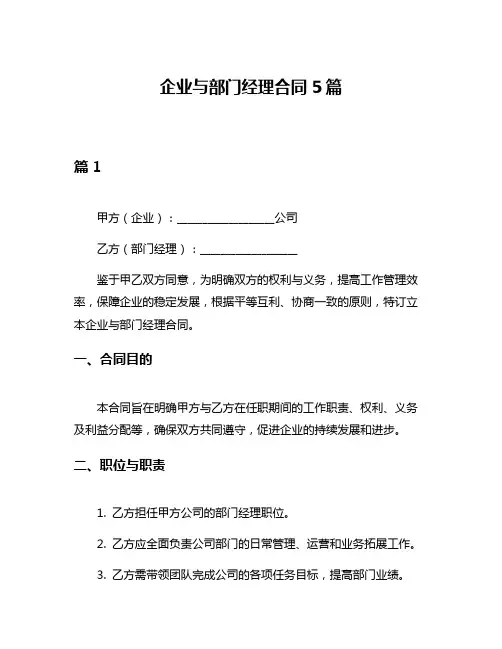 企业与部门经理合同 5 篇

篇 1

甲方（企业）：________________公司

乙方（部门经理）：________________

鉴于甲乙双方同意，为明确双方的权利与义务，提高工作管理效率，保障企业的稳定发展，根据平等互利、协商一致的原则，特订立本企业与部门经理合同。

一、合同目的

本合同旨在明确甲方与乙方在任职期间的工作职责、权利、义务及利益分配等，确保双方共同遵守，促进企业的持续发展和进步。

二、职位与职责

1. 乙方担任甲方公司的部门经理职位。

2. 乙方应全面负责公司部门的日常管理、运营和业务拓展工作。

3. 乙方需带领团队完成公司的各项任务目标，提高部门业绩。